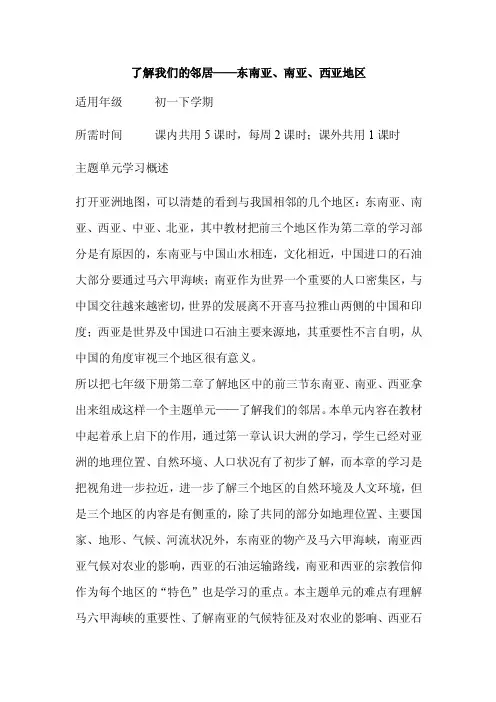 了解我们的邻居——东南亚、南亚、西亚地区

适用年级　　初一下学期

所需时间　　课内共用 5 课时，每周 2 课时；课外共用 1 课时

主题单元学习概述

打开亚洲地图，可以清楚的看到与我国相邻的几个地区：东南亚、南亚、西亚、中亚、北亚，其中教材把前三个地区作为第二章的学习部分是有原因的，东南亚与中国山水相连，文化相近，中国进口的石油大部分要通过马六甲海峡；南亚作为世界一个重要的人口密集区，与中国交往越来越密切，世界的发展离不开喜马拉雅山两侧的中国和印度；西亚是世界及中国进口石油主要来源地，其重要性不言自明，从中国的角度审视三个地区很有意义。

所以把七年级下册第二章了解地区中的前三节东南亚、南亚、西亚拿出来组成这样一个主题单元——了解我们的邻居。本单元内容在教材中起着承上启下的作用，通过第一章认识大洲的学习，学生已经对亚洲的地理位置、自然环境、人口状况有了初步了解，而本章的学习是把视角进一步拉近，进一步了解三个地区的自然环境及人文环境，但是三个地区的内容是有侧重的，除了共同的部分如地理位置、主要国家、地形、气候、河流状况外，东南亚的物产及马六甲海峡，南亚西亚气候对农业的影响，西亚的石油运输路线，南亚和西亚的宗教信仰作为每个地区的“特色”也是学习的重点。本主题单元的难点有理解马六甲海峡的重要性、了解南亚的气候特征及对农业的影响、西亚石